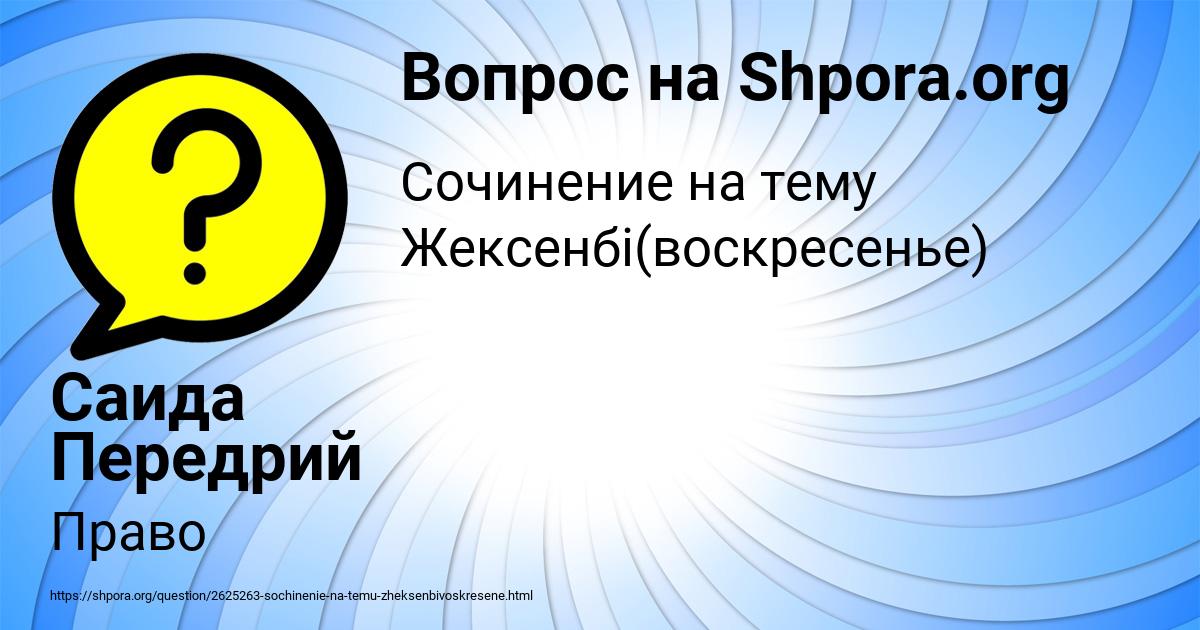 Вопрос на Shpora.org

Сочинение на тему Жексенбі(воскресенье)

Саида Передрий

Право

https://shpora.org/question/2625263-sochinenie-na-temu-zheksenbivoskresene.html